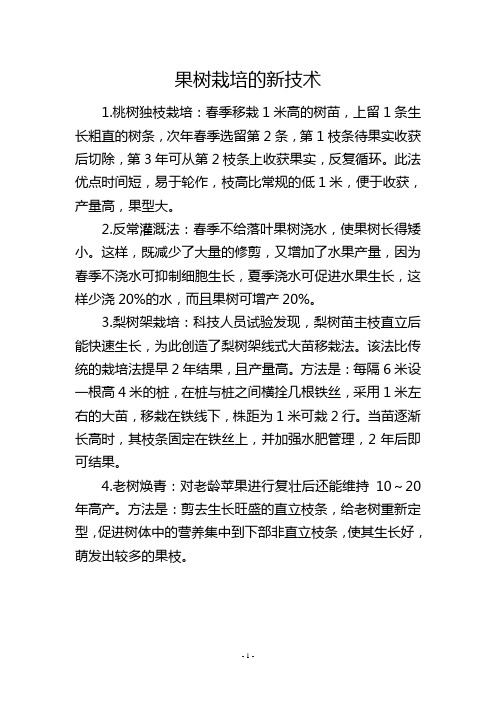 果树栽培的新技术

1.桃树独枝栽培：春季移栽 1 米高的树苗，上留 1 条生长粗直的树条，次年春季选留第 2 条，第 1 枝条待果实收获后切除，第 3 年可从第 2 枝条上收获果实，反复循环。此法优点时间短，易于轮作，枝高比常规的低 1 米，便于收获，产量高，果型大。

2.反常灌溉法：春季不给落叶果树浇水，使果树长得矮小。这样，既减少了大量的修剪，又增加了水果产量，因为春季不浇水可抑制细胞生长，夏季浇水可促进水果生长，这样少浇 20%的水，而且果树可增产 20%。

3.梨树架栽培：科技人员试验发现，梨树苗主枝直立后能快速生长，为此创造了梨树架线式大苗移栽法。该法比传统的栽培法提早 2 年结果，且产量高。方法是：每隔 6 米设一根高 4 米的桩，在桩与桩之间横拴几根铁丝，采用 1 米左右的大苗，移栽在铁线下，株距为 1 米可栽 2 行。当苗逐渐长高时，其枝条固定在铁丝上，并加强水肥管理，2 年后即可结果。

4.老树焕青：对老龄苹果进行复壮后还能维持 10～20 年高产。方法是：剪去生长旺盛的直立枝条，给老树重新定型，促进树体中的营养集中到下部非直立枝条，使其生长好，萌发出较多的果枝。

- 1 -